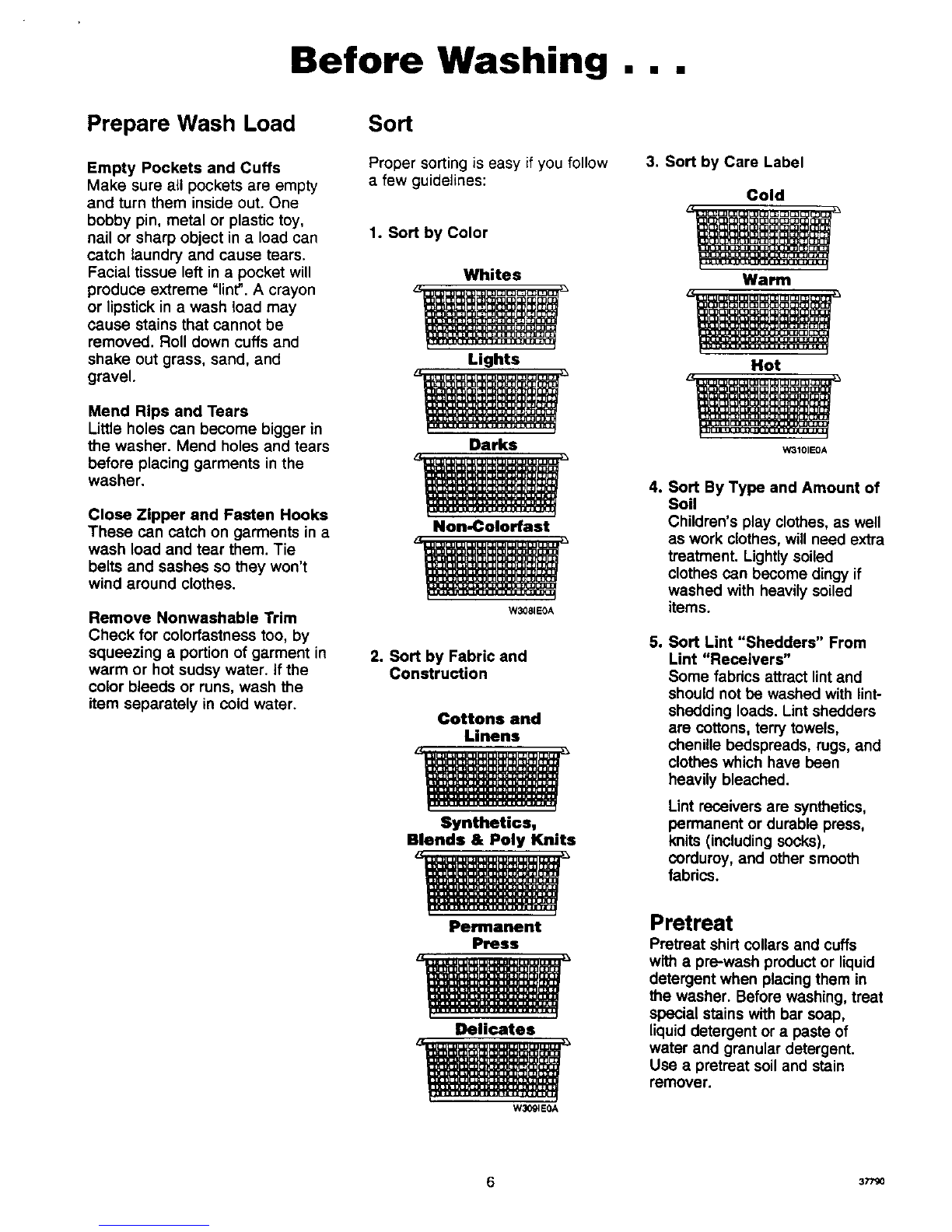 Before Washing . . .

Prepare Wash Load

Empty Pockets and Cuffs
Make sure all pockets are empty and turn them inside out. One bobby pin, metal or plastic toy, nail or sharp object in a load can catch laundry and cause tears. Facial tissue left in a pocket will produce extreme "lint". A crayon or lipstick in a wash load may cause stains that cannot be removed. Roll down cuffs and shake out grass, sand, and gravel.

Mend Rips and Tears
Little holes can become bigger in the washer. Mend holes and tears before placing garments in the washer.

Close Zipper and Fasten Hooks
These can catch on garments in a wash load and tear them. Tie belts and sashes so they won't wind around clothes.

Remove Nonwashable Trim
Check for colorfastness too, by squeezing a portion of garment in warm or hot sudsy water. If the color bleeds or runs, wash the item separately in cold water.

Sort

Proper sorting is easy if you follow a few guidelines:

1. Sort by Color

Whites

Lights

Darks

Non-Colorfast

W308IE0A

2. Sort by Fabric and Construction

Cottons and Linens

Synthetics, Blends & Poly Knits

Permanent Press

Delicates

W309IE0A

3. Sort by Care Label

Cold

Warm

Hot

W310IE0A

4. Sort By Type and Amount of Soil
Children's play clothes, as well as work clothes, will need extra treatment. Lightly soiled clothes can become dingy if washed with heavily soiled items.

5. Sort Lint "Shedders" From Lint "Receivers"
Some fabrics attract lint and should not be washed with lint-shedding loads. Lint shedders are cottons, terry towels, chenille bedspreads, rugs, and clothes which have been heavily bleached.

Lint receivers are synthetics, permanent or durable press, knits (including socks), corduroy, and other smooth fabrics.

Pretreat
Pretreat shirt collars and cuffs with a pre-wash product or liquid detergent when placing them in the washer. Before washing, treat special stains with bar soap, liquid detergent or a paste of water and granular detergent. Use a pretreat soil and stain remover.

6

37790